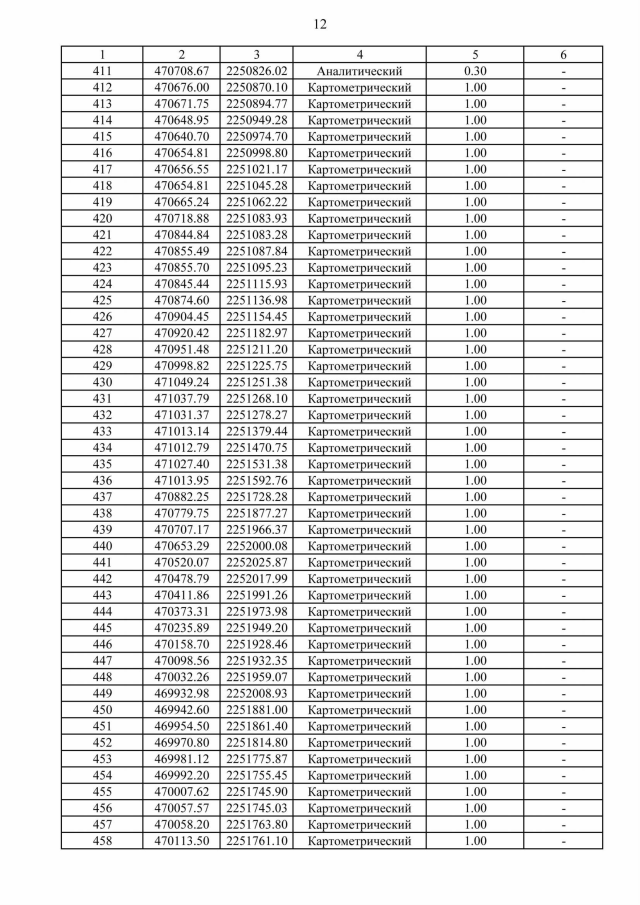 12

| 1 | 2 | 3 | 4 | 5 | 6 |
|---|---|---|---|---|---|
| 411 | 470708.67 | 2250826.02 | Аналитический | 0.30 | - |
| 412 | 470676.00 | 2250870.10 | Картометрический | 1.00 | - |
| 413 | 470671.75 | 2250894.77 | Картометрический | 1.00 | - |
| 414 | 470648.95 | 2250949.28 | Картометрический | 1.00 | - |
| 415 | 470640.70 | 2250974.70 | Картометрический | 1.00 | - |
| 416 | 470654.81 | 2250998.80 | Картометрический | 1.00 | - |
| 417 | 470656.55 | 2251021.17 | Картометрический | 1.00 | - |
| 418 | 470654.81 | 2251045.28 | Картометрический | 1.00 | - |
| 419 | 470665.24 | 2251062.22 | Картометрический | 1.00 | - |
| 420 | 470718.88 | 2251083.93 | Картометрический | 1.00 | - |
| 421 | 470844.84 | 2251083.28 | Картометрический | 1.00 | - |
| 422 | 470855.49 | 2251087.84 | Картометрический | 1.00 | - |
| 423 | 470855.70 | 2251095.23 | Картометрический | 1.00 | - |
| 424 | 470845.44 | 2251115.93 | Картометрический | 1.00 | - |
| 425 | 470874.60 | 2251136.98 | Картометрический | 1.00 | - |
| 426 | 470904.45 | 2251154.45 | Картометрический | 1.00 | - |
| 427 | 470920.42 | 2251182.97 | Картометрический | 1.00 | - |
| 428 | 470951.48 | 2251211.20 | Картометрический | 1.00 | - |
| 429 | 470998.82 | 2251225.75 | Картометрический | 1.00 | - |
| 430 | 471049.24 | 2251251.38 | Картометрический | 1.00 | - |
| 431 | 471037.79 | 2251268.10 | Картометрический | 1.00 | - |
| 432 | 471031.37 | 2251278.27 | Картометрический | 1.00 | - |
| 433 | 471013.14 | 2251379.44 | Картометрический | 1.00 | - |
| 434 | 471012.79 | 2251470.75 | Картометрический | 1.00 | - |
| 435 | 471027.40 | 2251531.38 | Картометрический | 1.00 | - |
| 436 | 471013.95 | 2251592.76 | Картометрический | 1.00 | - |
| 437 | 470882.25 | 2251728.28 | Картометрический | 1.00 | - |
| 438 | 470779.75 | 2251877.27 | Картометрический | 1.00 | - |
| 439 | 470707.17 | 2251966.37 | Картометрический | 1.00 | - |
| 440 | 470653.29 | 2252000.08 | Картометрический | 1.00 | - |
| 441 | 470520.07 | 2252025.87 | Картометрический | 1.00 | - |
| 442 | 470478.79 | 2252017.99 | Картометрический | 1.00 | - |
| 443 | 470411.86 | 2251991.26 | Картометрический | 1.00 | - |
| 444 | 470373.31 | 2251973.98 | Картометрический | 1.00 | - |
| 445 | 470235.89 | 2251949.20 | Картометрический | 1.00 | - |
| 446 | 470158.70 | 2251928.46 | Картометрический | 1.00 | - |
| 447 | 470098.56 | 2251932.35 | Картометрический | 1.00 | - |
| 448 | 470032.26 | 2251959.07 | Картометрический | 1.00 | - |
| 449 | 469932.98 | 2252008.93 | Картометрический | 1.00 | - |
| 450 | 469942.60 | 2251881.00 | Картометрический | 1.00 | - |
| 451 | 469954.50 | 2251861.40 | Картометрический | 1.00 | - |
| 452 | 469970.80 | 2251814.80 | Картометрический | 1.00 | - |
| 453 | 469981.12 | 2251775.87 | Картометрический | 1.00 | - |
| 454 | 469992.20 | 2251755.45 | Картометрический | 1.00 | - |
| 455 | 470007.62 | 2251745.90 | Картометрический | 1.00 | - |
| 456 | 470057.57 | 2251745.03 | Картометрический | 1.00 | - |
| 457 | 470058.20 | 2251763.80 | Картометрический | 1.00 | - |
| 458 | 470113.50 | 2251761.10 | Картометрический | 1.00 | - |